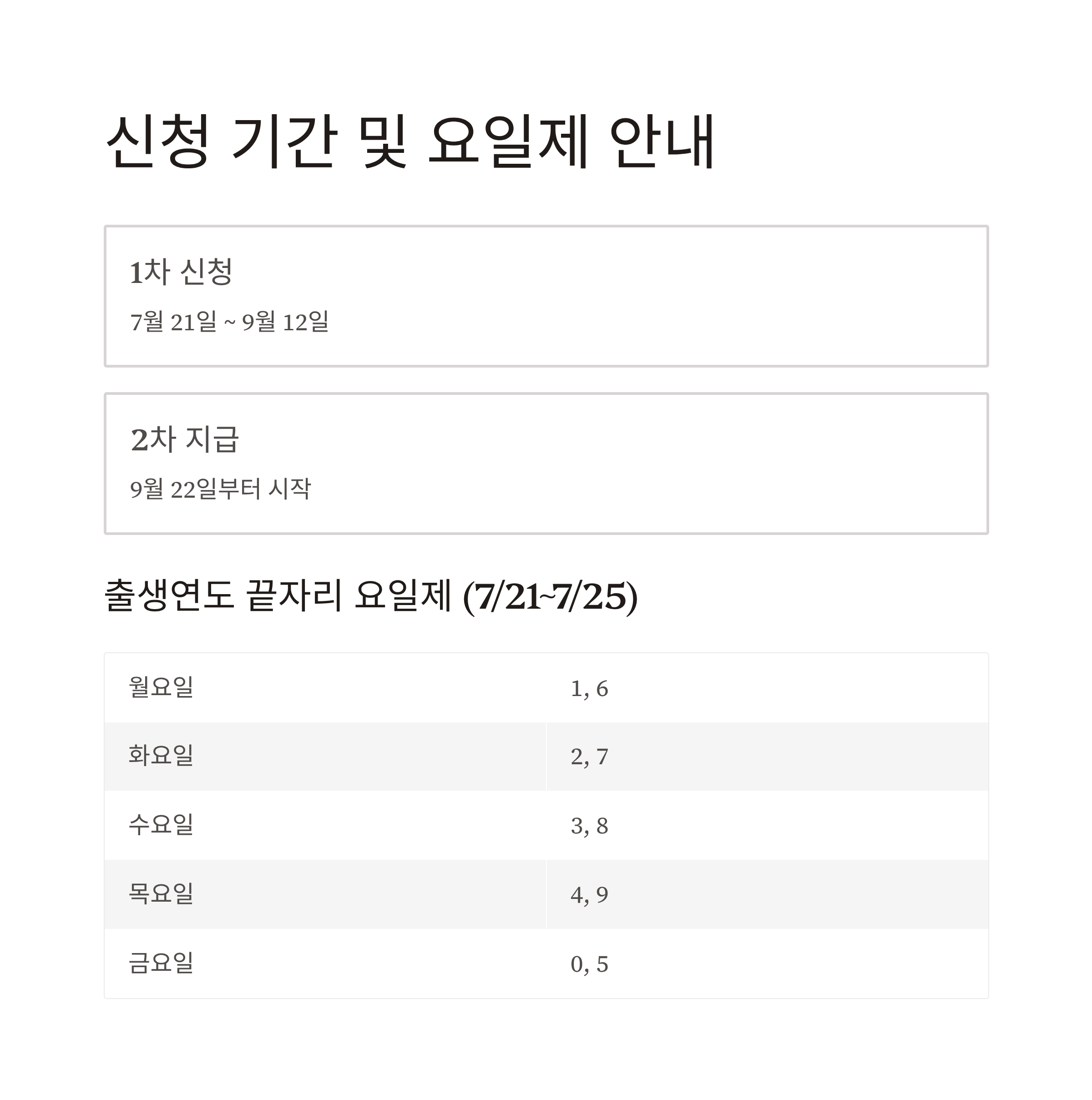 신청 기간 및 요일제 안내

1차 신청

7월 21일 ~ 9월 12일

2차 지급

9월 22일부터 시작

출생연도 끝자리 요일제 (7/21~7/25)

| 월요일 | 1, 6 |
|---|---|
| 화요일 | 2, 7 |
| 수요일 | 3, 8 |
| 목요일 | 4, 9 |
| 금요일 | 0, 5 |